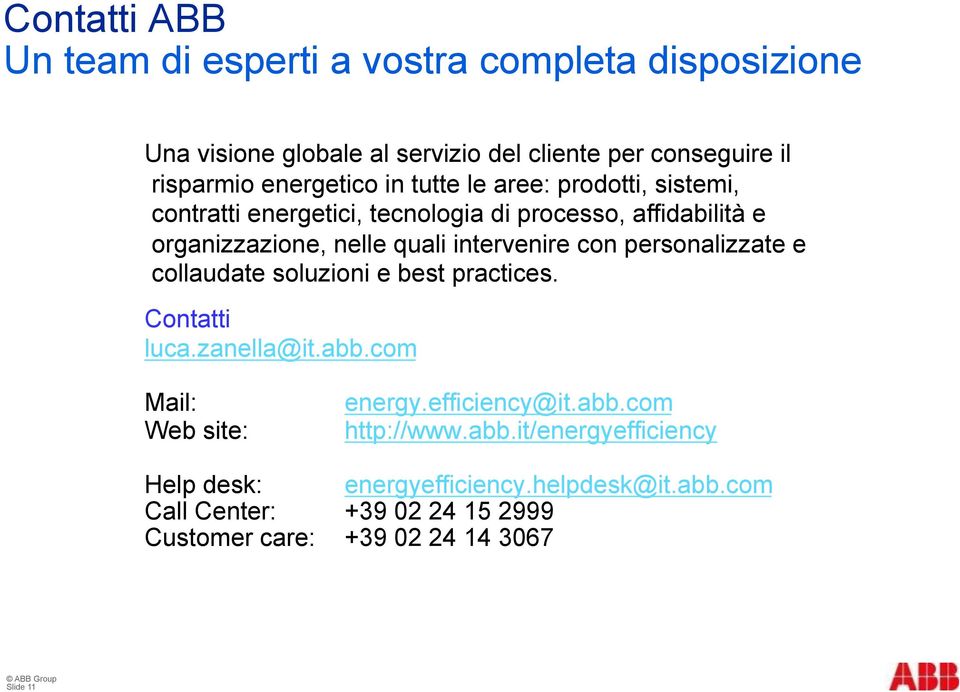 Contatti ABB
Un team di esperti a vostra completa disposizione

Una visione globale al servizio del cliente per conseguire il risparmio energetico in tutte le aree: prodotti, sistemi, contratti energetici, tecnologia di processo, affidabilità e organizzazione, nelle quali intervenire con personalizzate e collaudate soluzioni e best practices.

Contatti
luca.zanella@it.abb.com

Mail: energy.efficiency@it.abb.com
Web site: http://www.abb.it/energyefficiency

Help desk: energyefficiency.helpdesk@it.abb.com
Call Center: +39 02 24 15 2999
Customer care: +39 02 24 14 3067

© ABB Group
Slide 11

ABB